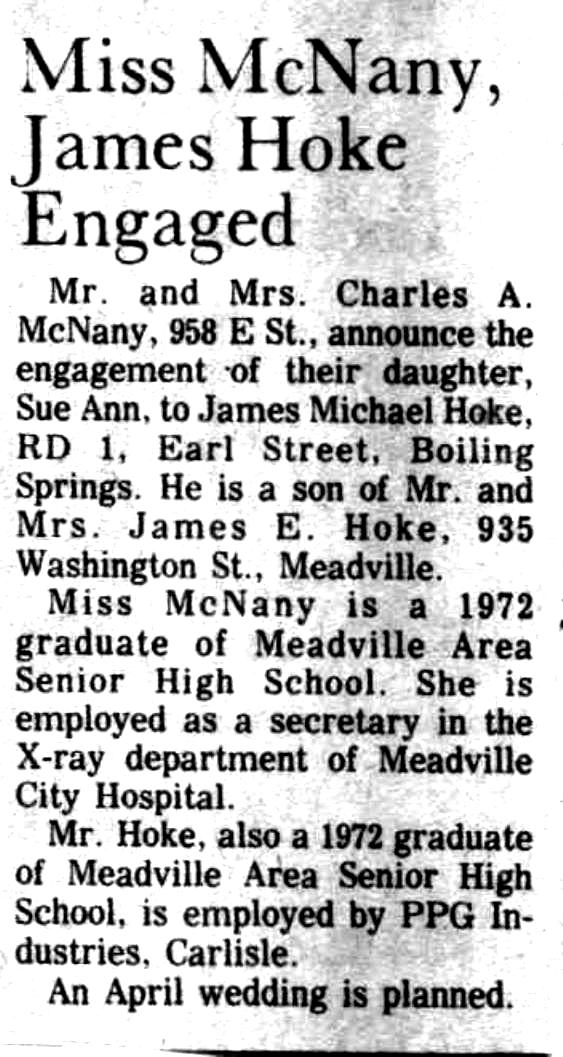 Miss McNany, James Hoke Engaged

Mr. and Mrs. Charles A. McNany, 958 E St., announce the engagement of their daughter, Sue Ann, to James Michael Hoke, RD 1, Earl Street, Boiling Springs. He is a son of Mr. and Mrs. James E. Hoke, 935 Washington St., Meadville.

Miss McNany is a 1972 graduate of Meadville Area Senior High School. She is employed as a secretary in the X-ray department of Meadville City Hospital.

Mr. Hoke, also a 1972 graduate of Meadville Area Senior High School, is employed by PPG Industries, Carlisle.

An April wedding is planned.